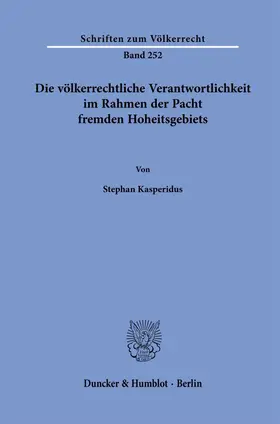 Schriften zum Völkerrecht

Band 252

Die völkerrechtliche Verantwortlichkeit im Rahmen der Pacht fremden Hoheitsgebiets

Von

Stephan Kasperidus

Duncker & Humblot · Berlin